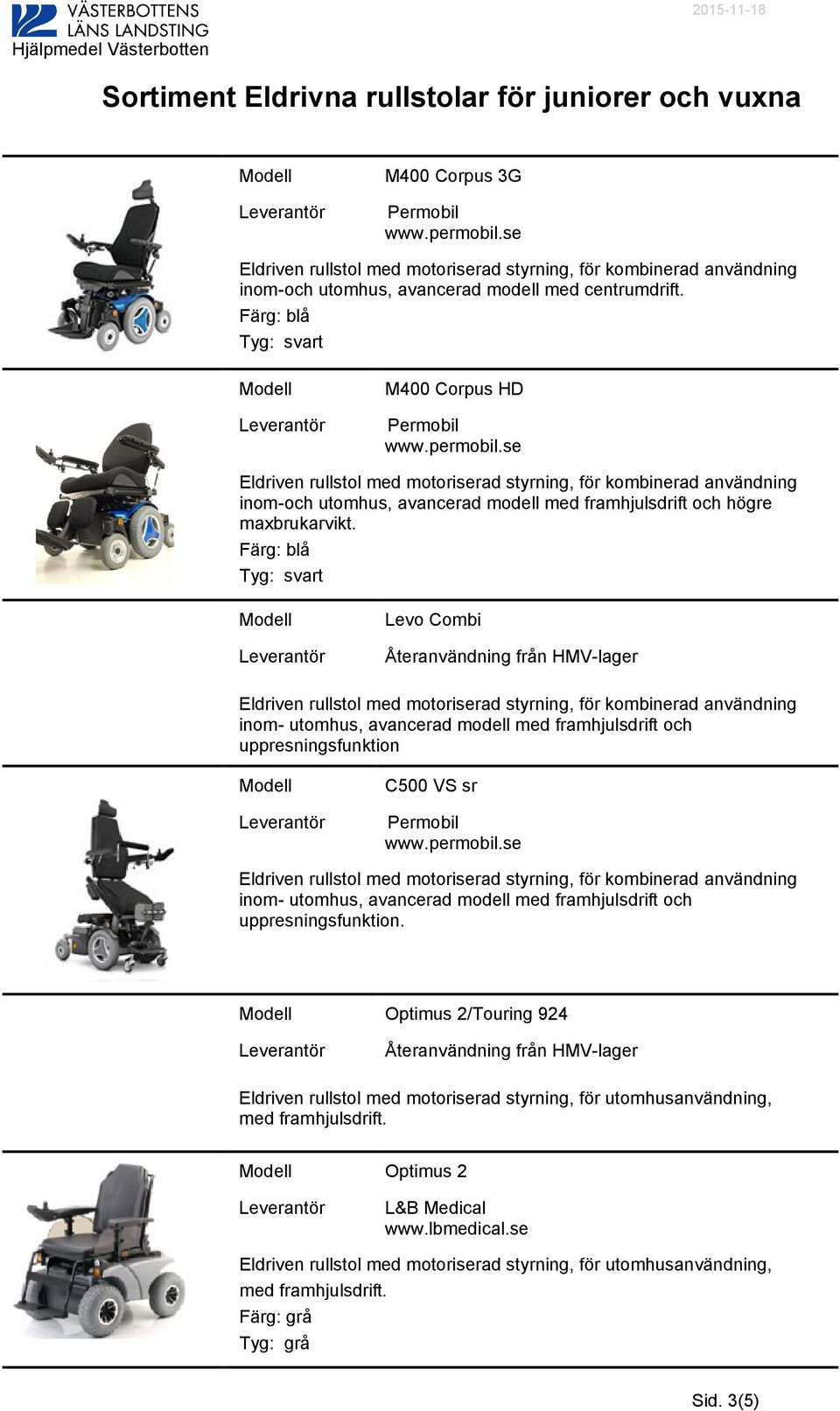 VÄSTERBOTTENS LÄNS LANDSTING
Hjälpmedel Västerbotten

2015-11-18

Sortiment Eldrivna rullstolar för juniorer och vuxna

Modell M400 Corpus 3G

Leverantör Permobil www.permobil.se

Eldriven rullstol med motoriserad styrning, för kombinerad användning inom-och utomhus, avancerad modell med centrumdrift.
Färg: blå
Tyg: svart

Modell M400 Corpus HD

Leverantör Permobil www.permobil.se

Eldriven rullstol med motoriserad styrning, för kombinerad användning inom-och utomhus, avancerad modell med framhjulsdrift och högre maxbrukarvikt.
Färg: blå
Tyg: svart

Modell Levo Combi

Leverantör Återanvändning från HMV-lager

Eldriven rullstol med motoriserad styrning, för kombinerad användning inom- utomhus, avancerad modell med framhjulsdrift och uppresningsfunktion

Modell C500 VS sr

Leverantör Permobil www.permobil.se

Eldriven rullstol med motoriserad styrning, för kombinerad användning inom- utomhus, avancerad modell med framhjulsdrift och uppresningsfunktion.

Modell Optimus 2/Touring 924

Leverantör Återanvändning från HMV-lager

Eldriven rullstol med motoriserad styrning, för utomhusanvändning, med framhjulsdrift.

Modell Optimus 2

Leverantör L&B Medical www.lbmedical.se

Eldriven rullstol med motoriserad styrning, för utomhusanvändning, med framhjulsdrift.
Färg: grå
Tyg: grå

Sid. 3(5)